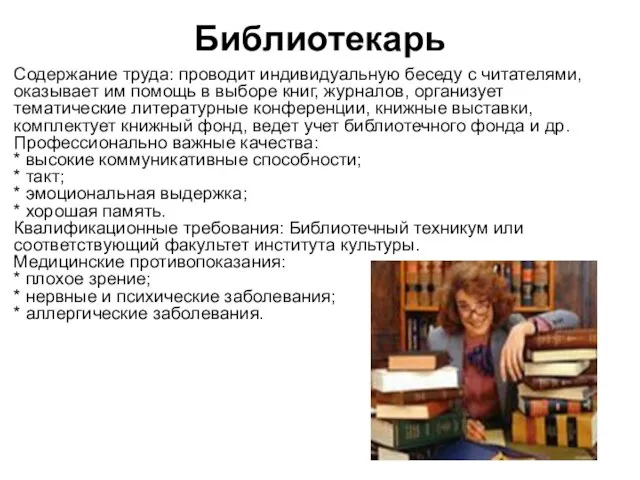 Библиотекарь

Содержание труда: проводит индивидуальную беседу с читателями, оказывает им помощь в выборе книг, журналов, организует тематические литературные конференции, книжные выставки, комплектует книжный фонд, ведет учет библиотечного фонда и др.
Профессионально важные качества:
* высокие коммуникативные способности;
* такт;
* эмоциональная выдержка;
* хорошая память.
Квалификационные требования: Библиотечный техникум или соответствующий факультет института культуры.
Медицинские противопоказания:
* плохое зрение;
* нервные и психические заболевания;
* аллергические заболевания.